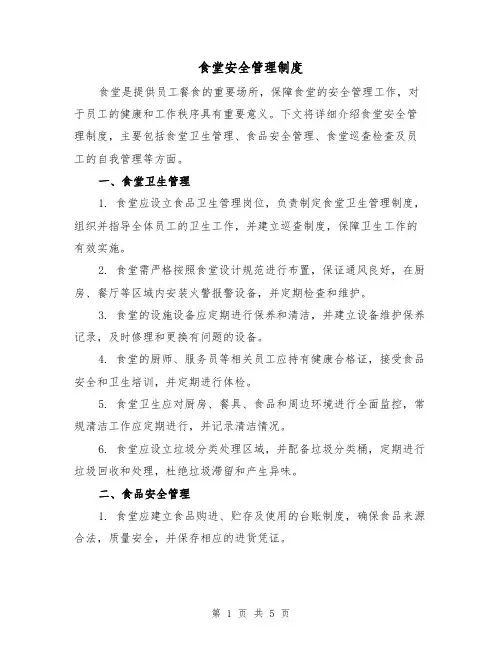 食堂安全管理制度

食堂是提供员工餐食的重要场所，保障食堂的安全管理工作，对于员工的健康和工作秩序具有重要意义。下文将详细介绍食堂安全管理制度，主要包括食堂卫生管理、食品安全管理、食堂巡查检查及员工的自我管理等方面。

一、食堂卫生管理

1. 食堂应设立食品卫生管理岗位，负责制定食堂卫生管理制度，组织并指导全体员工的卫生工作，并建立巡查制度，保障卫生工作的有效实施。

2. 食堂需严格按照食堂设计规范进行布置，保证通风良好，在厨房、餐厅等区域内安装火警报警设备，并定期检查和维护。

3. 食堂的设施设备应定期进行保养和清洁，并建立设备维护保养记录，及时修理和更换有问题的设备。

4. 食堂的厨师、服务员等相关员工应持有健康合格证，接受食品安全和卫生培训，并定期进行体检。

5. 食堂卫生应对厨房、餐具、食品和周边环境进行全面监控，常规清洁工作应定期进行，并记录清洁情况。

6. 食堂应设立垃圾分类处理区域，并配备垃圾分类桶，定期进行垃圾回收和处理，杜绝垃圾滞留和产生异味。

二、食品安全管理

1. 食堂应建立食品购进、贮存及使用的台账制度，确保食品来源合法，质量安全，并保存相应的进货凭证。

第 1 页 共 5 页